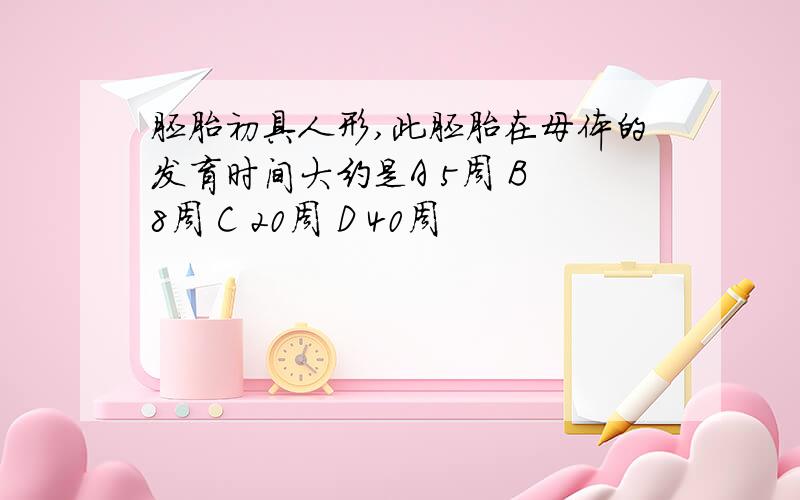 胚胎初具人形,此胚胎在母体的发育时间大约是A 5周 B 8周 C 20周 D 40周